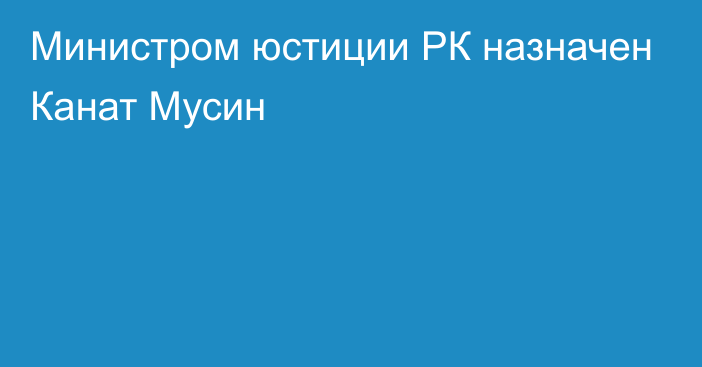 Министром юстиции РК назначен Канат Мусин